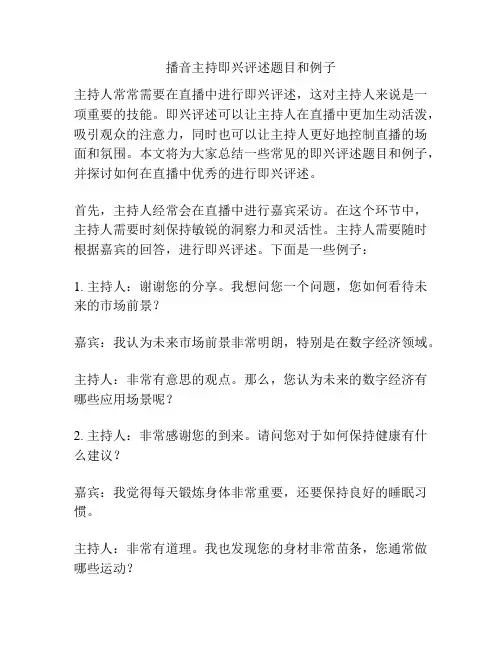 播音主持即兴评述题目和例子

主持人常常需要在直播中进行即兴评述，这对主持人来说是一项重要的技能。即兴评述可以让主持人在直播中更加生动活泼，吸引观众的注意力，同时也可以让主持人更好地控制直播的场面和氛围。本文将为大家总结一些常见的即兴评述题目和例子，并探讨如何在直播中优秀的进行即兴评述。

首先，主持人经常会在直播中进行嘉宾采访。在这个环节中，主持人需要时刻保持敏锐的洞察力和灵活性。主持人需要随时根据嘉宾的回答，进行即兴评述。下面是一些例子：

1. 主持人：谢谢您的分享。我想问您一个问题，您如何看待未来的市场前景？

嘉宾：我认为未来市场前景非常明朗，特别是在数字经济领域。

主持人：非常有意思的观点。那么，您认为未来的数字经济有哪些应用场景呢？

2. 主持人：非常感谢您的到来。请问您对于如何保持健康有什么建议？

嘉宾：我觉得每天锻炼身体非常重要，还要保持良好的睡眠习惯。

主持人：非常有道理。我也发现您的身材非常苗条，您通常做哪些运动？